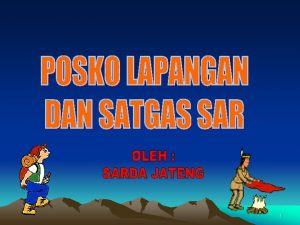 POSKO LAPANGAN DAN SATGAS SAR

OLEH :
SARDA JATENG